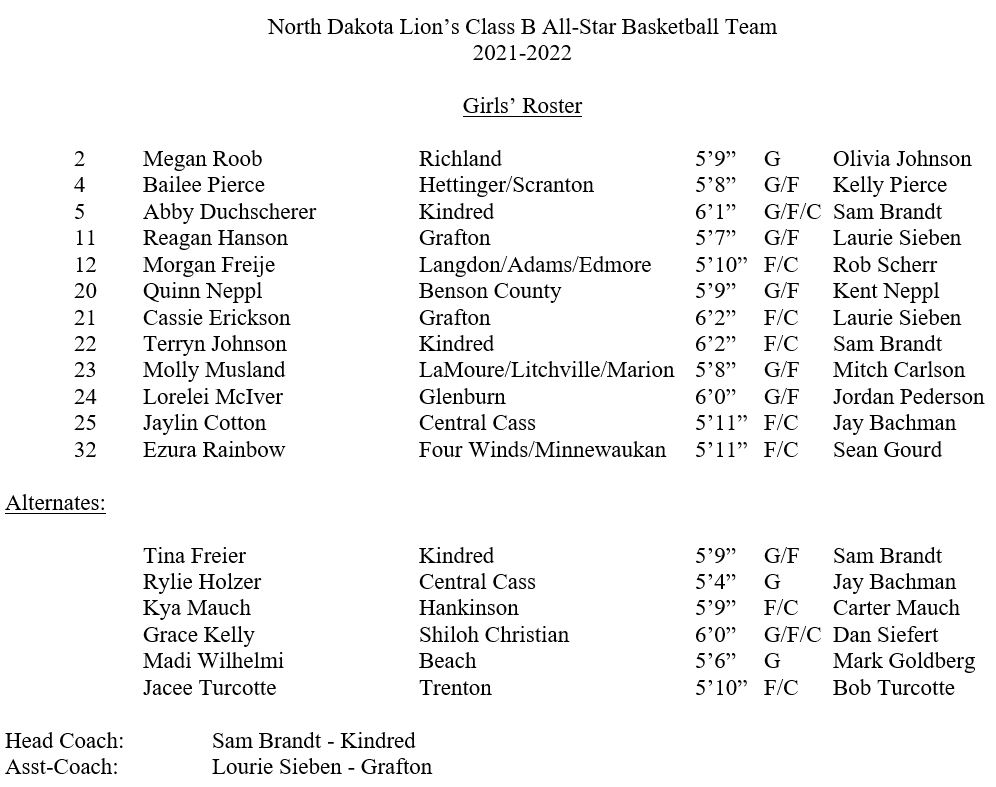 North Dakota Lion's Class B All-Star Basketball Team
2021-2022

Girls' Roster

| | | | | | |
|---|---|---|---|---|---|
| 2 | Megan Roob | Richland | 5'9" | G | Olivia Johnson |
| 4 | Bailee Pierce | Hettinger/Scranton | 5'8" | G/F | Kelly Pierce |
| 5 | Abby Duchscherer | Kindred | 6'1" | G/F/C | Sam Brandt |
| 11 | Reagan Hanson | Grafton | 5'7" | G/F | Laurie Sieben |
| 12 | Morgan Freije | Langdon/Adams/Edmore | 5'10" | F/C | Rob Scherr |
| 20 | Quinn Neppl | Benson County | 5'9" | G/F | Kent Neppl |
| 21 | Cassie Erickson | Grafton | 6'2" | F/C | Laurie Sieben |
| 22 | Terryn Johnson | Kindred | 6'2" | F/C | Sam Brandt |
| 23 | Molly Musland | LaMoure/Litchville/Marion | 5'8" | G/F | Mitch Carlson |
| 24 | Lorelei McIver | Glenburn | 6'0" | G/F | Jordan Pederson |
| 25 | Jaylin Cotton | Central Cass | 5'11" | F/C | Jay Bachman |
| 32 | Ezura Rainbow | Four Winds/Minnewaukan | 5'11" | F/C | Sean Gourd |

Alternates:

| | | | | |
|---|---|---|---|---|
| Tina Freier | Kindred | 5'9" | G/F | Sam Brandt |
| Rylie Holzer | Central Cass | 5'4" | G | Jay Bachman |
| Kya Mauch | Hankinson | 5'9" | F/C | Carter Mauch |
| Grace Kelly | Shiloh Christian | 6'0" | G/F/C | Dan Siefert |
| Madi Wilhelmi | Beach | 5'6" | G | Mark Goldberg |
| Jacee Turcotte | Trenton | 5'10" | F/C | Bob Turcotte |

Head Coach: Sam Brandt - Kindred
Asst-Coach: Lourie Sieben - Grafton